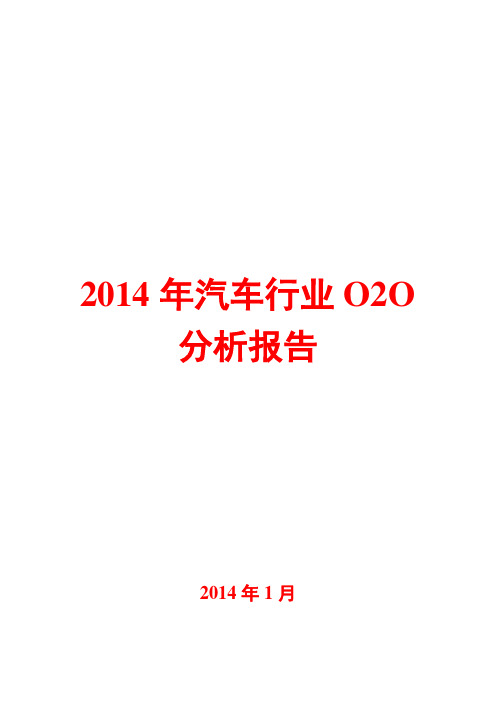 2014 年汽车行业 O2O 分析报告

2014 年 1 月